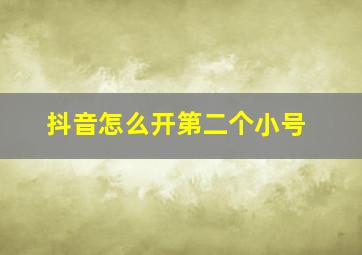 抖音怎么开第二个小号